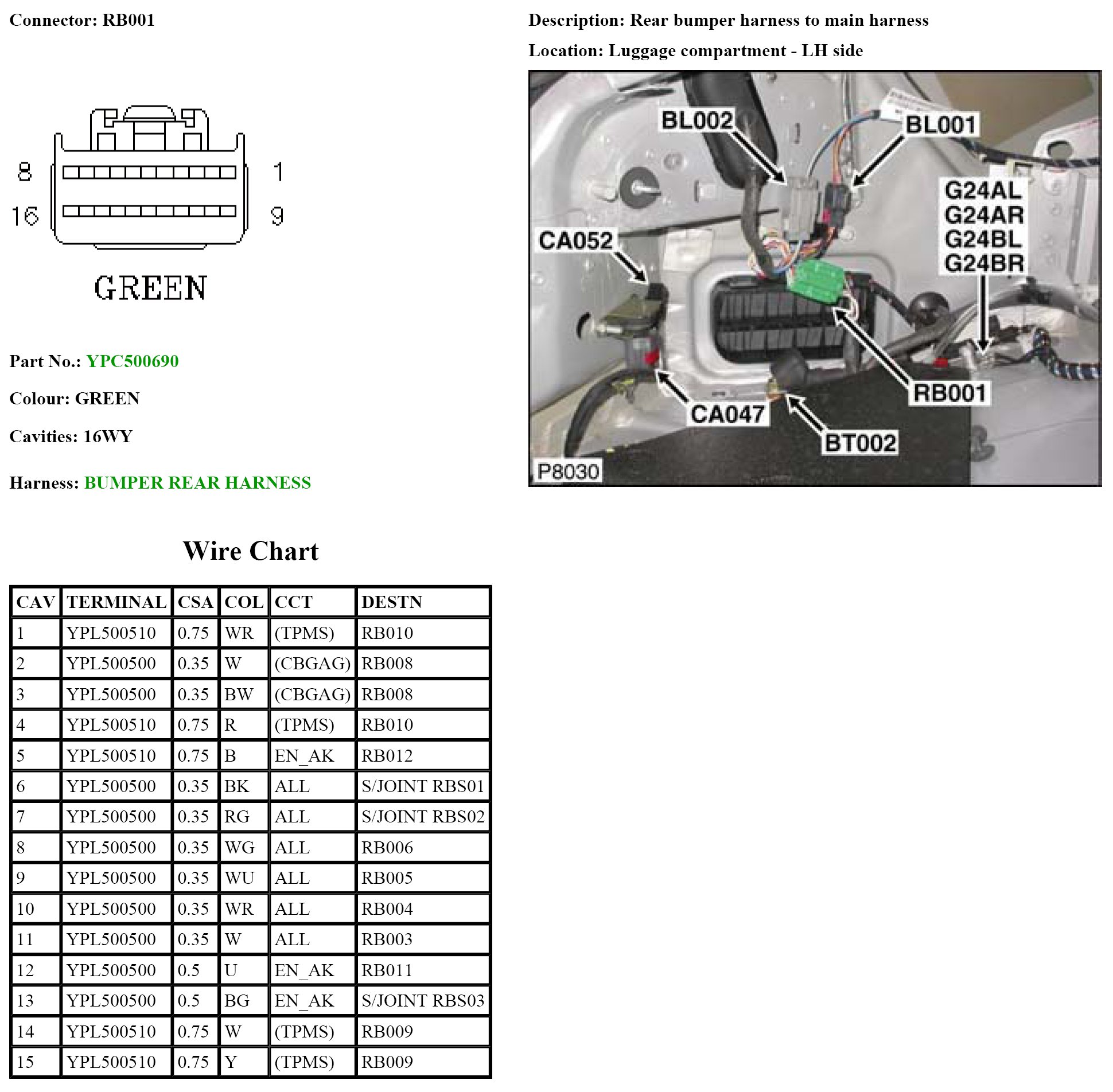 Connector: RB001

8 1
16 9

GREEN

Part No.: YPC500690

Colour: GREEN

Cavities: 16WY

Harness: BUMPER REAR HARNESS

Description: Rear bumper harness to main harness

Location: Luggage compartment - LH side

BL002
BL001
G24AL
G24AR
G24BL
G24BR
CA052
RB001
CA047
BT002
P8030

Wire Chart

| CAV | TERMINAL | CSA | COL | CCT | DESTN |
|---|---|---|---|---|---|
| 1 | YPL500510 | 0.75 | WR | (TPMS) | RB010 |
| 2 | YPL500500 | 0.35 | W | (CBGAG) | RB008 |
| 3 | YPL500500 | 0.35 | BW | (CBGAG) | RB008 |
| 4 | YPL500510 | 0.75 | R | (TPMS) | RB010 |
| 5 | YPL500510 | 0.75 | B | EN_AK | RB012 |
| 6 | YPL500500 | 0.35 | BK | ALL | S/JOINT RBS01 |
| 7 | YPL500500 | 0.35 | RG | ALL | S/JOINT RBS02 |
| 8 | YPL500500 | 0.35 | WG | ALL | RB006 |
| 9 | YPL500500 | 0.35 | WU | ALL | RB005 |
| 10 | YPL500500 | 0.35 | WR | ALL | RB004 |
| 11 | YPL500500 | 0.35 | W | ALL | RB003 |
| 12 | YPL500500 | 0.5 | U | EN_AK | RB011 |
| 13 | YPL500500 | 0.5 | BG | EN_AK | S/JOINT RBS03 |
| 14 | YPL500510 | 0.75 | W | (TPMS) | RB009 |
| 15 | YPL500510 | 0.75 | Y | (TPMS) | RB009 |